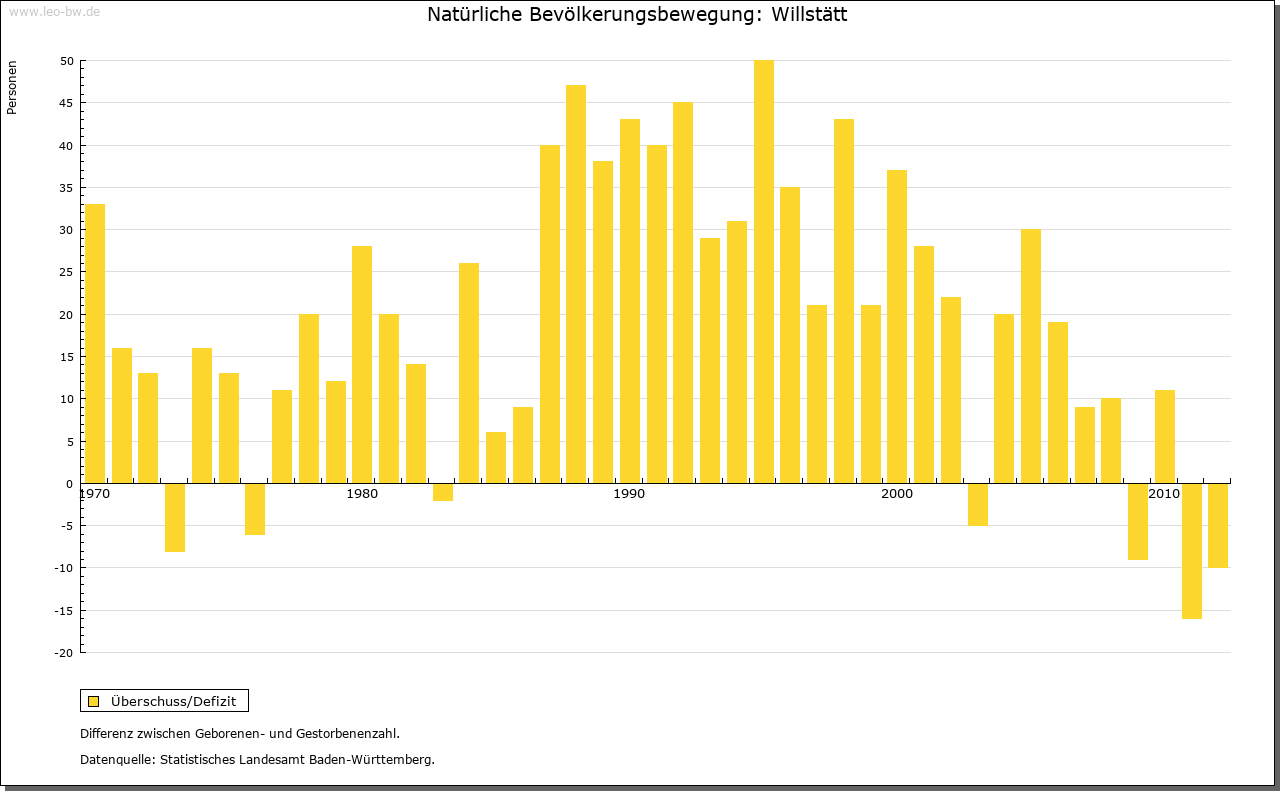 www.leo-bw.de

Natürliche Bevölkerungsbewegung: Willstätt

Personen

50
45
40
35
30
25
20
15
10
5
0
-5
-10
-15
-20

1970
1980
1990
2000
2010

Überschuss/Defizit

Differenz zwischen Geborenen- und Gestorbenenzahl.

Datenquelle: Statistisches Landesamt Baden-Württemberg.